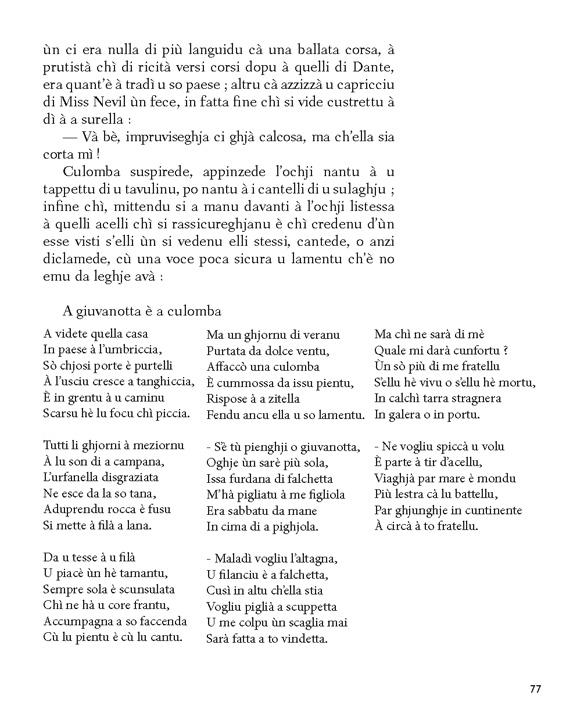 ùn ci era nulla di più languidu cà una ballata corsa, à prutistà chì di ricità versi corsi dopu à quelli di Dante, era quant'è à tradì u so paese ; altru cà azzizzà u capricciu di Miss Nevil ùn fece, in fatta fine chì si vide custrettu à dì à a surella :

— Và bè, impruviseghja ci ghjà calcosa, ma ch'ella sia corta mì !

Culomba suspirede, appinzede l'ochji nantu à u tappettu di u tavulinu, po nantu à i cantelli di u sulaghju ; infine chì, mittendu si a manu davanti à l'ochji listessa à quelli acelli chì si rassicureghjanu è chì credenu d'ùn esse visti s'elli ùn si vedenu elli stessi, cantede, o anzi diclamede, cù una voce poca sicura u lamentu ch'è no emu da leghje avà :

A giuvanotta è a culomba

A videte quella casa
In paese à l'umbriccia,
Sò chjosi porte è purtelli
À l'usciu cresce a tanghiccia,
È in grentu à u caminu
Scarsu hè lu focu chì piccia.

Tutti li ghjorni à meziornu
À lu son di a campana,
L'urfanella disgraziata
Ne esce da la so tana,
Aduprendu rocca è fusu
Si mette à filà a lana.

Da u tesse à u filà
U piacè ùn hè tamantu,
Sempre sola è scunsulata
Chì ne hà u core frantu,
Accumpagna a so faccenda
Cù lu pientu è cù lu cantu.

Ma un ghjornu di veranu
Purtata da dolce ventu,
Affaccò una culomba
È cummossa da issu pientu,
Rispose à a zitella
Fendu ancu ella u so lamentu.

- S'è tù pienghji o giuvanotta,
Oghje ùn sarè più sola,
Issa furdana di falchetta
M'hà pigliatu à me figliola
Era sabbatu da mane
In cima di a pighjola.

- Maladì vogliu l'altagna,
U filanciu è a falchetta,
Cusì in altu ch'ella stia
Vogliu piglià a scuppetta
U me colpu ùn scaglia mai
Sarà fatta a to vindetta.

Ma chì ne sarà di mè
Quale mi darà cunfortu ?
Ùn sò più di me fratellu
S'ellu hè vivu o s'ellu hè mortu,
In calchì tarra stragnera
In galera o in portu.

- Ne vogliu spiccà u volu
È parte à tir d'acellu,
Viaghjà par mare è mondu
Più lestra cà lu battellu,
Par ghjunghje in cuntinente
À circà à to fratellu.

77